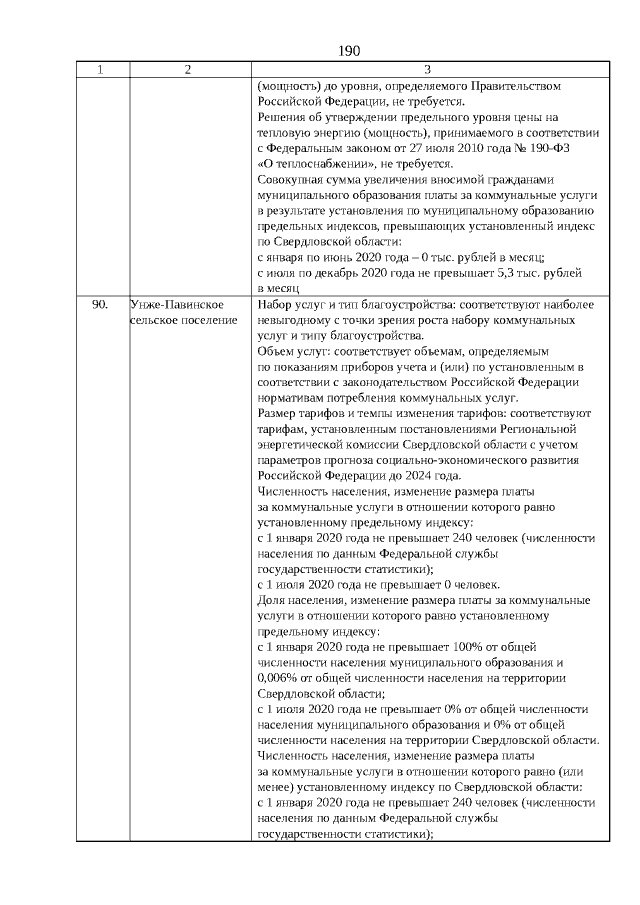 190

| 1 | 2 | 3 |
|---|---|---|
| | | (мощность) до уровня, определяемого Правительством Российской Федерации, не требуется. Решения об утверждении предельного уровня цены на тепловую энергию (мощность), принимаемого в соответствии с Федеральным законом от 27 июля 2010 года № 190-ФЗ «О теплоснабжении», не требуется. Совокупная сумма увеличения вносимой гражданами муниципального образования платы за коммунальные услуги в результате установления по муниципальному образованию предельных индексов, превышающих установленный индекс по Свердловской области: с января по июнь 2020 года – 0 тыс. рублей в месяц; с июля по декабрь 2020 года не превышает 5,3 тыс. рублей в месяц |
| 90. | Унже-Павинское сельское поселение | Набор услуг и тип благоустройства: соответствуют наиболее невыгодному с точки зрения роста набору коммунальных услуг и типу благоустройства. Объем услуг: соответствует объемам, определяемым по показаниям приборов учета и (или) по установленным в соответствии с законодательством Российской Федерации нормативам потребления коммунальных услуг. Размер тарифов и темпы изменения тарифов: соответствуют тарифам, установленным постановлениями Региональной энергетической комиссии Свердловской области с учетом параметров прогноза социально-экономического развития Российской Федерации до 2024 года. Численность населения, изменение размера платы за коммунальные услуги в отношении которого равно установленному предельному индексу: с 1 января 2020 года не превышает 240 человек (численности населения по данным Федеральной службы государственности статистики); с 1 июля 2020 года не превышает 0 человек. Доля населения, изменение размера платы за коммунальные услуги в отношении которого равно установленному предельному индексу: с 1 января 2020 года не превышает 100% от общей численности населения муниципального образования и 0,006% от общей численности населения на территории Свердловской области; с 1 июля 2020 года не превышает 0% от общей численности населения муниципального образования и 0% от общей численности населения на территории Свердловской области. Численность населения, изменение размера платы за коммунальные услуги в отношении которого равно (или менее) установленному индексу по Свердловской области: с 1 января 2020 года не превышает 240 человек (численности населения по данным Федеральной службы государственности статистики); |